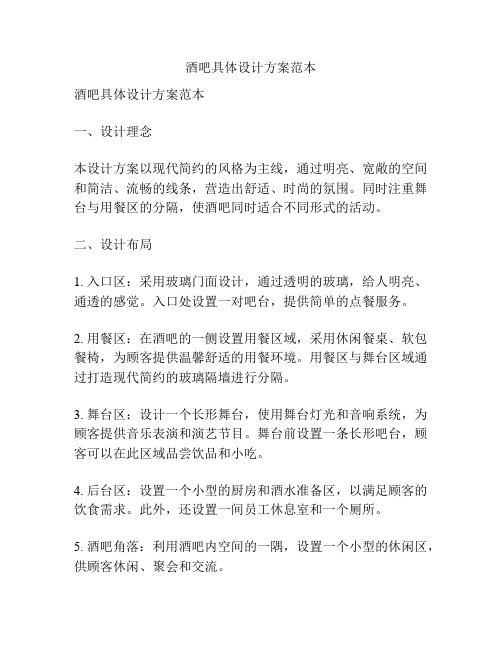 酒吧具体设计方案范本

酒吧具体设计方案范本

一、设计理念

本设计方案以现代简约的风格为主线，通过明亮、宽敞的空间和简洁、流畅的线条，营造出舒适、时尚的氛围。同时注重舞台与用餐区的分隔，使酒吧同时适合不同形式的活动。

二、设计布局

1. 入口区：采用玻璃门面设计，通过透明的玻璃，给人明亮、通透的感觉。入口处设置一对吧台，提供简单的点餐服务。

2. 用餐区：在酒吧的一侧设置用餐区域，采用休闲餐桌、软包餐椅，为顾客提供温馨舒适的用餐环境。用餐区与舞台区域通过打造现代简约的玻璃隔墙进行分隔。

3. 舞台区：设计一个长形舞台，使用舞台灯光和音响系统，为顾客提供音乐表演和演艺节目。舞台前设置一条长形吧台，顾客可以在此区域品尝饮品和小吃。

4. 后台区：设置一个小型的厨房和酒水准备区，以满足顾客的饮食需求。此外，还设置一间员工休息室和一个厕所。

5. 酒吧角落：利用酒吧内空间的一隅，设置一个小型的休闲区，供顾客休闲、聚会和交流。